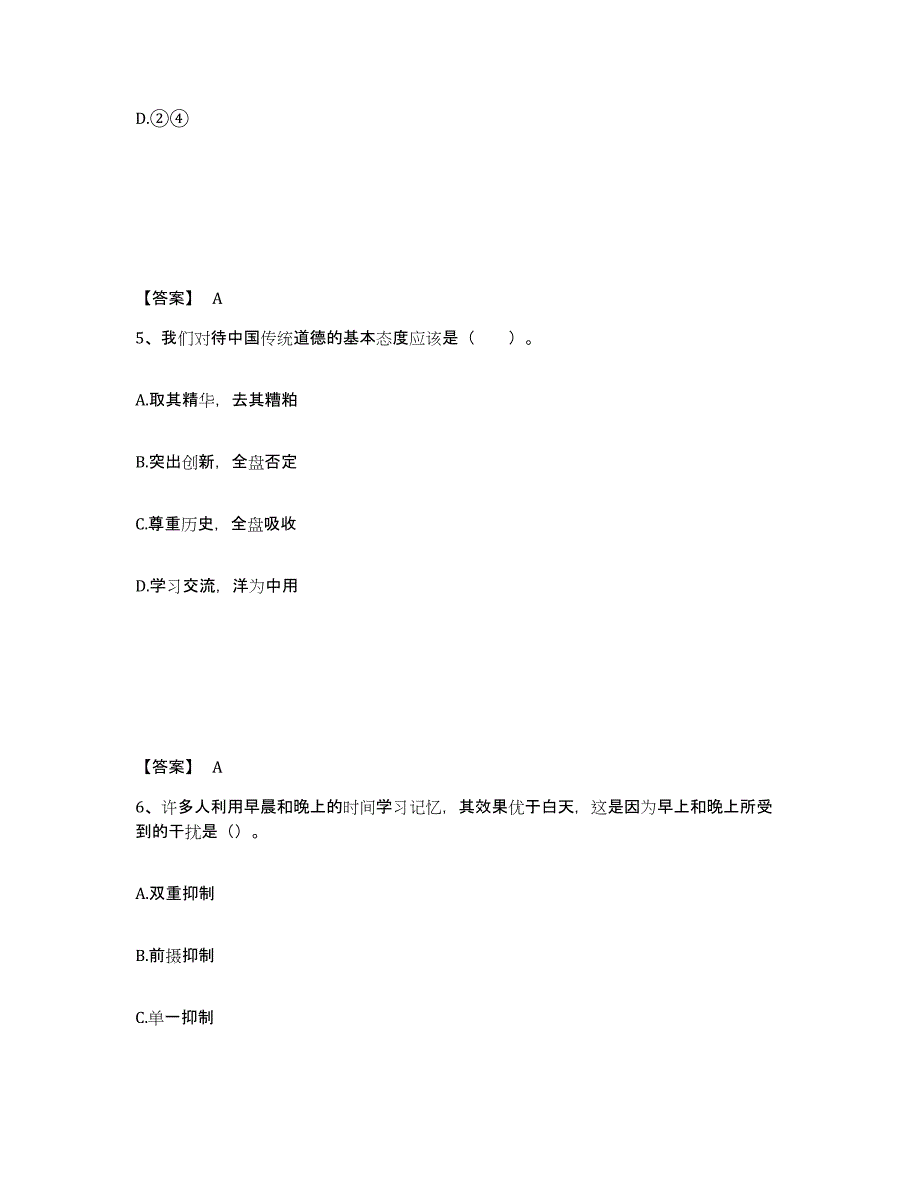 D.②④

【答案】 A

5、我们对待中国传统道德的基本态度应该是（　　）。

A.取其精华，去其糟粕

B.突出创新，全盘否定

C.尊重历史，全盘吸收

D.学习交流，洋为中用

【答案】 A

6、许多人利用早晨和晚上的时间学习记忆，其效果优于白天，这是因为早上和晚上所受到的干扰是（）。

A.双重抑制

B.前摄抑制

C.单一抑制